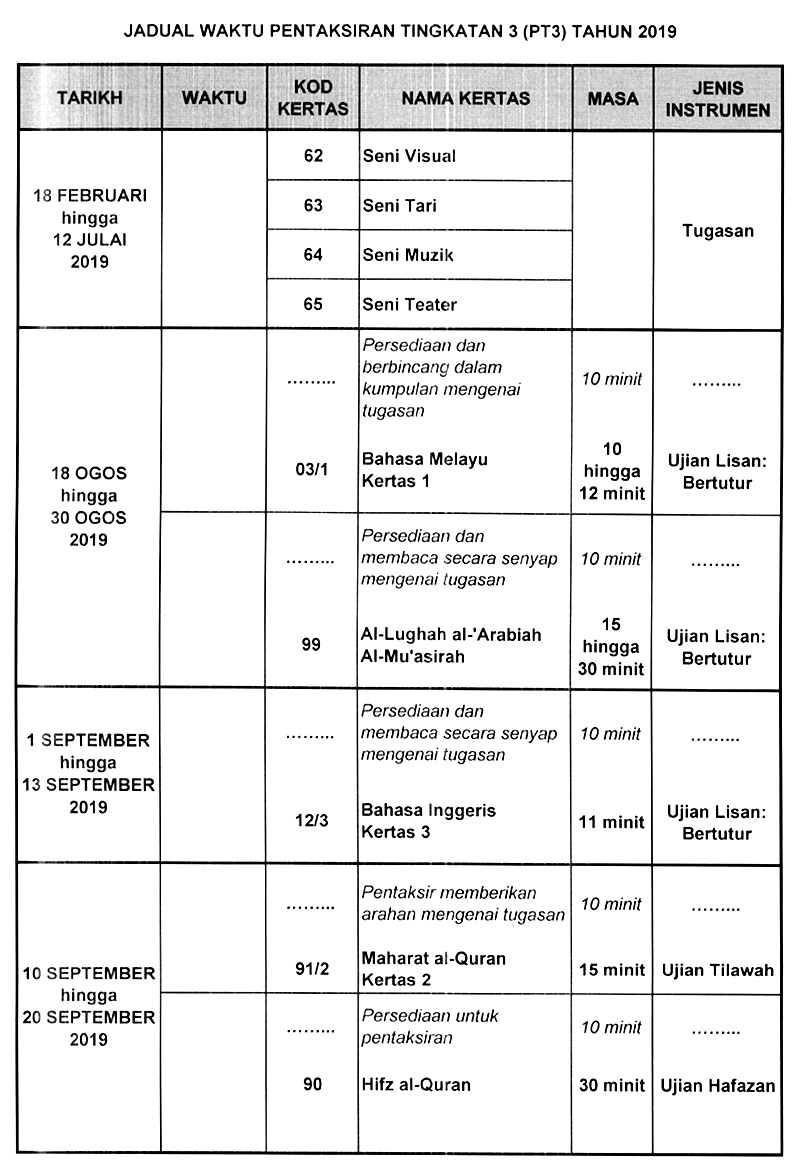 JADUAL WAKTU PENTAKSIRAN TINGKATAN 3 (PT3) TAHUN 2019

| TARIKH | WAKTU | KOD KERTAS | NAMA KERTAS | MASA | JENIS INSTRUMEN |
|---|---|---|---|---|---|
| 18 FEBRUARI hingga 12 JULAI 2019 | | 62 | Seni Visual | | Tugasan |
| | | 63 | Seni Tari | | |
| | | 64 | Seni Muzik | | |
| | | 65 | Seni Teater | | |
| 18 OGOS hingga 30 OGOS 2019 | | ......... | Persediaan dan berbincang dalam kumpulan mengenai tugasan | 10 minit | ......... |
| | | 03/1 | Bahasa Melayu Kertas 1 | 10 hingga 12 minit | Ujian Lisan: Bertutur |
| | | ......... | Persediaan dan membaca secara senyap mengenai tugasan | 10 minit | ......... |
| | | 99 | Al-Lughah al-'Arabiah Al-Mu'asirah | 15 hingga 30 minit | Ujian Lisan: Bertutur |
| 1 SEPTEMBER hingga 13 SEPTEMBER 2019 | | ......... | Persediaan dan membaca secara senyap mengenai tugasan | 10 minit | ......... |
| | | 12/3 | Bahasa Inggeris Kertas 3 | 11 minit | Ujian Lisan: Bertutur |
| 10 SEPTEMBER hingga 20 SEPTEMBER 2019 | | ......... | Pentaksir memberikan arahan mengenai tugasan | 10 minit | ......... |
| | | 91/2 | Maharat al-Quran Kertas 2 | 15 minit | Ujian Tilawah |
| | | ......... | Persediaan untuk pentaksiran | 10 minit | ......... |
| | | 90 | Hifz al-Quran | 30 minit | Ujian Hafazan |